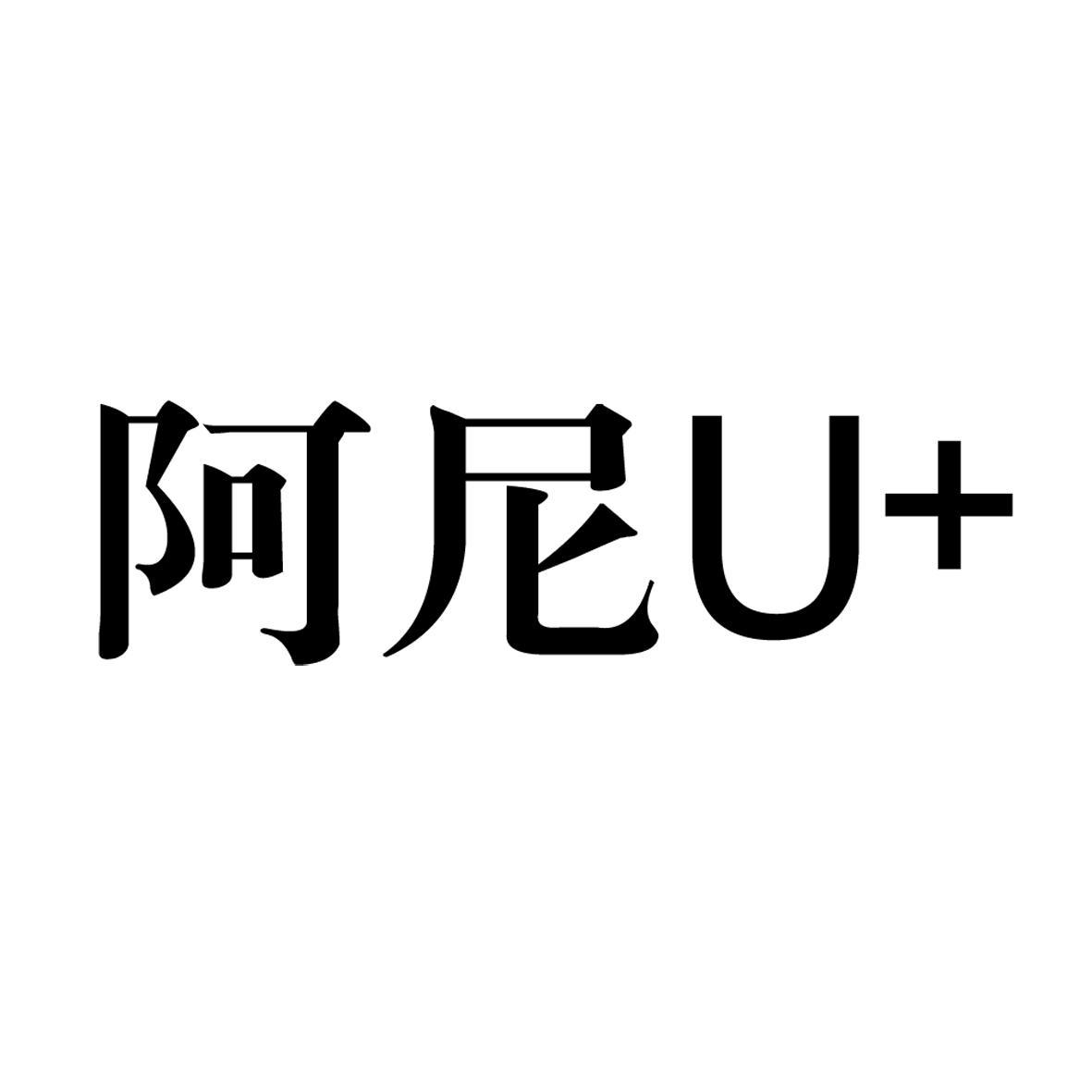 阿尼U+